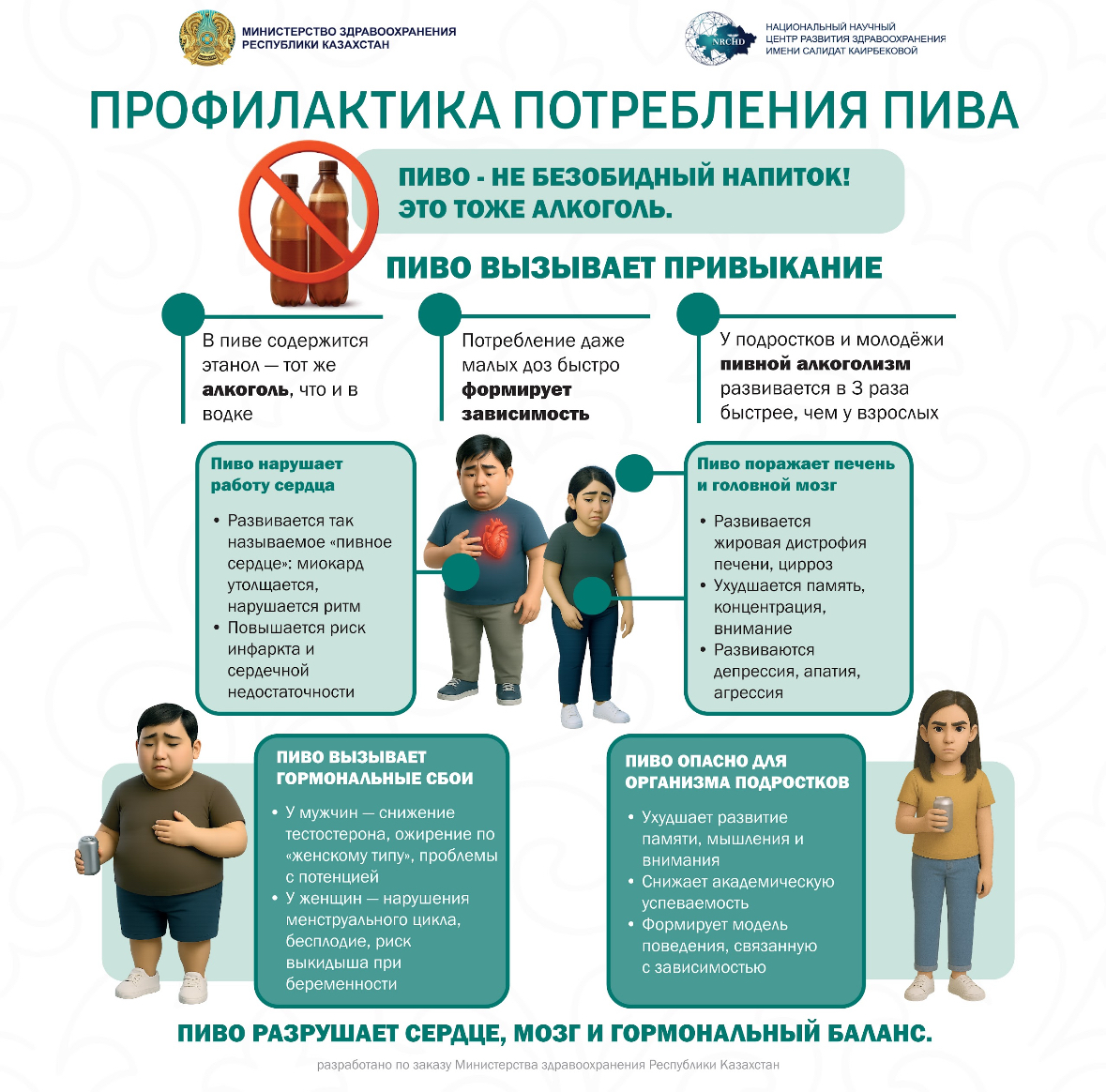 МИНИСТЕРСТВО ЗДРАВООХРАНЕНИЯ РЕСПУБЛИКИ КАЗАХСТАН

NRCHD

НАЦИОНАЛЬНЫЙ НАУЧНЫЙ ЦЕНТР РАЗВИТИЯ ЗДРАВООХРАНЕНИЯ ИМЕНИ САЛИДАТ КАИРБЕКОВОЙ

ПРОФИЛАКТИКА ПОТРЕБЛЕНИЯ ПИВА

ПИВО - НЕ БЕЗОБИДНЫЙ НАПИТОК! ЭТО ТОЖЕ АЛКОГОЛЬ.

ПИВО ВЫЗЫВАЕТ ПРИВЫКАНИЕ

В пиве содержится этанол — тот же алкоголь, что и в водке

Потребление даже малых доз быстро формирует зависимость

У подростков и молодёжи пивной алкоголизм развивается в 3 раза быстрее, чем у взрослых

Пиво нарушает работу сердца

• Развивается так называемое «пивное сердце»: миокард утолщается, нарушается ритм
• Повышается риск инфаркта и сердечной недостаточности

Пиво поражает печень и головной мозг

• Развивается жировая дистрофия печени, цирроз
• Ухудшается память, концентрация, внимание
• Развиваются депрессия, апатия, агрессия

ПИВО ВЫЗЫВАЕТ ГОРМОНАЛЬНЫЕ СБОИ

• У мужчин — снижение тестостерона, ожирение по «женскому типу», проблемы с потенцией
• У женщин — нарушения менструального цикла, бесплодие, риск выкидыша при беременности

ПИВО ОПАСНО ДЛЯ ОРГАНИЗМА ПОДРОСТКОВ

• Ухудшает развитие памяти, мышления и внимания
• Снижает академическую успеваемость
• Формирует модель поведения, связанную с зависимостью

ПИВО РАЗРУШАЕТ СЕРДЦЕ, МОЗГ И ГОРМОНАЛЬНЫЙ БАЛАНС.

разработано по заказу Министерства здравоохранения Республики Казахстан